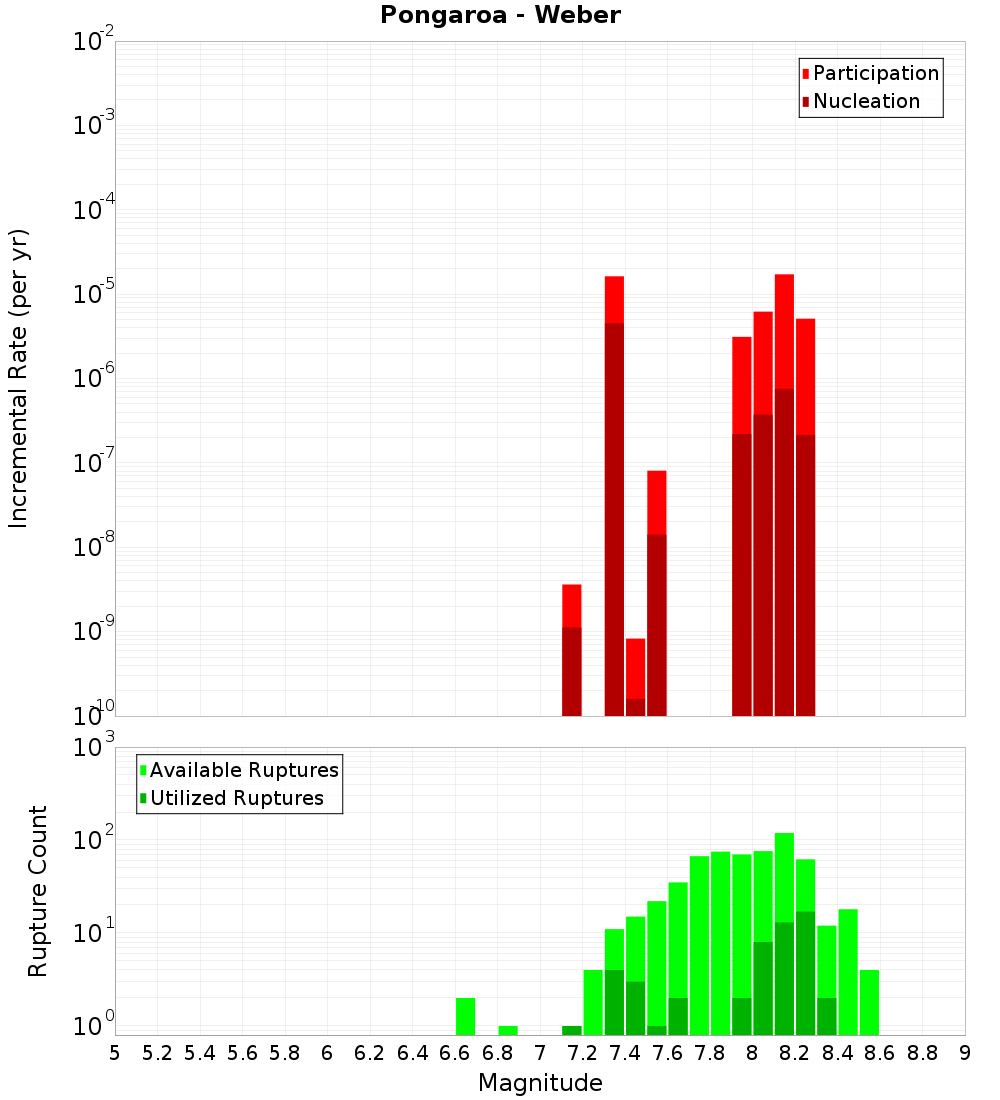 Pongaroa - Weber

Participation
Nucleation

Incremental Rate (per yr)

$10^{-2}$
$10^{-3}$
$10^{-4}$
$10^{-5}$
$10^{-6}$
$10^{-7}$
$10^{-8}$
$10^{-9}$
$10^{-10}$

Available Ruptures
Utilized Ruptures

Rupture Count

$10^{3}$
$10^{2}$
$10^{1}$
$10^{0}$

5 5.2 5.4 5.6 5.8 6 6.2 6.4 6.6 6.8 7 7.2 7.4 7.6 7.8 8 8.2 8.4 8.6 8.8 9

Magnitude